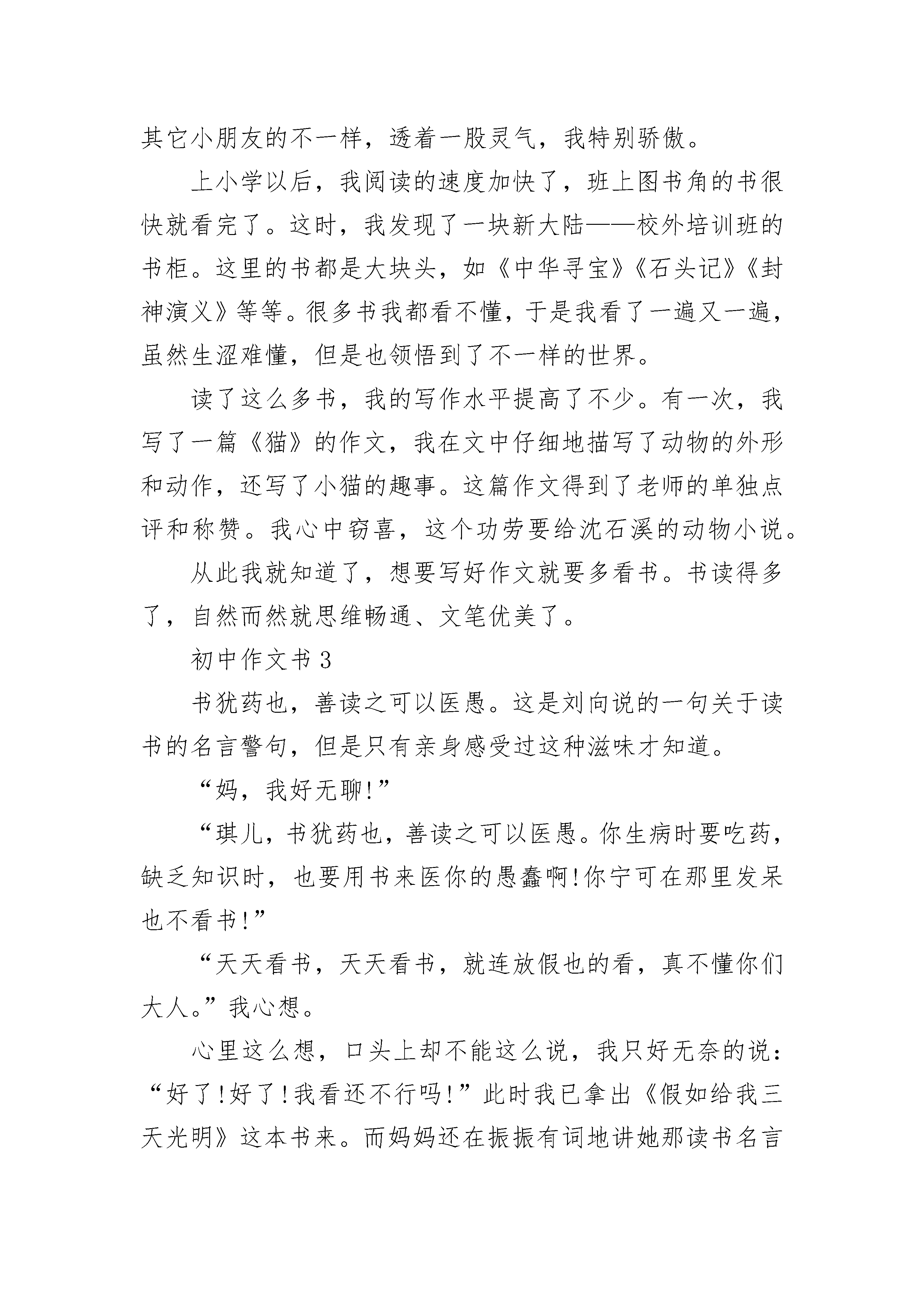 其它小朋友的不一样，透着一股灵气，我特别骄傲。

上小学以后，我阅读的速度加快了，班上图书角的书很快就看完了。这时，我发现了一块新大陆——校外培训班的书柜。这里的书都是大块头，如《中华寻宝》《石头记》《封神演义》等等。很多书我都看不懂，于是我看了一遍又一遍，虽然生涩难懂，但是也领悟到了不一样的世界。

读了这么多书，我的写作水平提高了不少。有一次，我写了一篇《猫》的作文，我在文中仔细地描写了动物的外形和动作，还写了小猫的趣事。这篇作文得到了老师的单独点评和称赞。我心中窃喜，这个功劳要给沈石溪的动物小说。

从此我就知道了，想要写好作文就要多看书。书读得多了，自然而然就思维畅通、文笔优美了。

初中作文书 3

书犹药也，善读之可以医愚。这是刘向说的一句关于读书的名言警句，但是只有亲身感受过这种滋味才知道。

“妈，我好无聊!”

“琪儿，书犹药也，善读之可以医愚。你生病时要吃药，缺乏知识时，也要用书来医你的愚蠢啊!你宁可在那里发呆也不看书!”

“天天看书，天天看书，就连放假也的看，真不懂你们大人。”我心想。

心里这么想，口头上却不能这么说，我只好无奈的说：“好了!好了!我看还不行吗!”此时我已拿出《假如给我三天光明》这本书来。而妈妈还在振振有词地讲她那读书名言